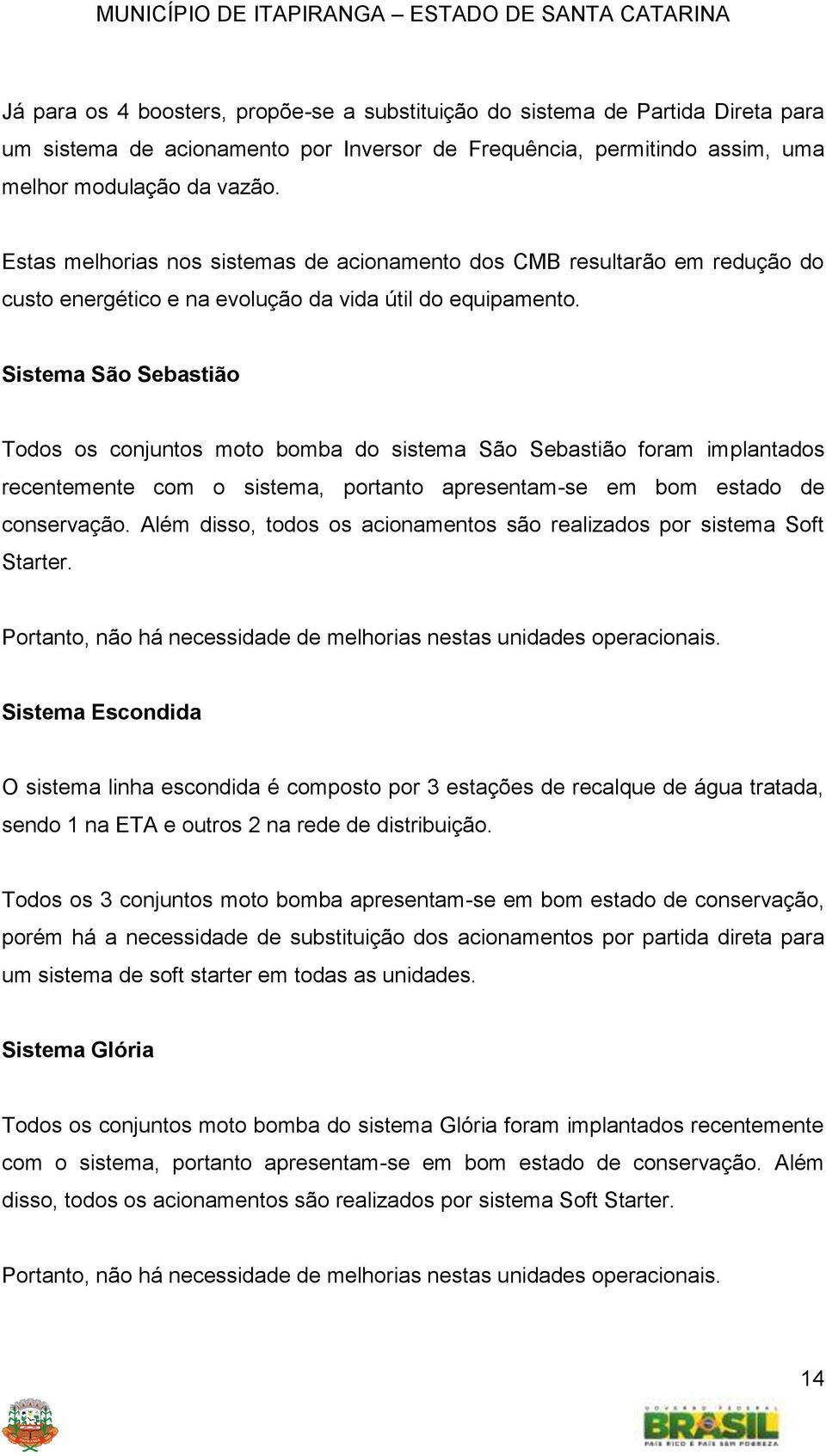 MUNICÍPIO DE ITAPIRANGA – ESTADO DE SANTA CATARINA

Já para os 4 boosters, propõe-se a substituição do sistema de Partida Direta para um sistema de acionamento por Inversor de Frequência, permitindo assim, uma melhor modulação da vazão.

Estas melhorias nos sistemas de acionamento dos CMB resultarão em redução do custo energético e na evolução da vida útil do equipamento.

Sistema São Sebastião

Todos os conjuntos moto bomba do sistema São Sebastião foram implantados recentemente com o sistema, portanto apresentam-se em bom estado de conservação. Além disso, todos os acionamentos são realizados por sistema Soft Starter.

Portanto, não há necessidade de melhorias nestas unidades operacionais.

Sistema Escondida

O sistema linha escondida é composto por 3 estações de recalque de água tratada, sendo 1 na ETA e outros 2 na rede de distribuição.

Todos os 3 conjuntos moto bomba apresentam-se em bom estado de conservação, porém há a necessidade de substituição dos acionamentos por partida direta para um sistema de soft starter em todas as unidades.

Sistema Glória

Todos os conjuntos moto bomba do sistema Glória foram implantados recentemente com o sistema, portanto apresentam-se em bom estado de conservação. Além disso, todos os acionamentos são realizados por sistema Soft Starter.

Portanto, não há necessidade de melhorias nestas unidades operacionais.

14

GOVERNO FEDERAL
BRASIL
PAÍS RICO É PAÍS SEM POBREZA